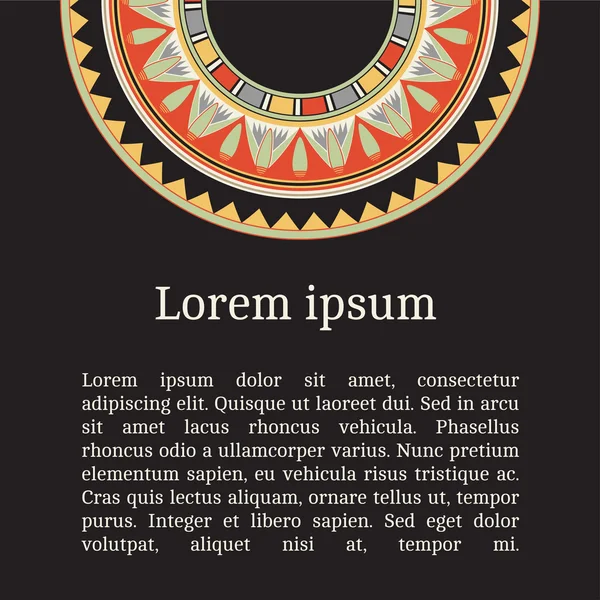 Lorem ipsum

Lorem ipsum dolor sit amet, consectetur adipiscing elit. Quisque ut laoreet dui. Sed in arcu sit amet lacus rhoncus vehicula. Phasellus rhoncus odio a ullamcorper varius. Nunc pretium elementum sapien, eu vehicula risus tristique ac. Cras quis lectus aliquam, ornare tellus ut, tempor purus. Integer et libero sapien. Sed eget dolor volutpat, aliquet nisi at, tempor mi.